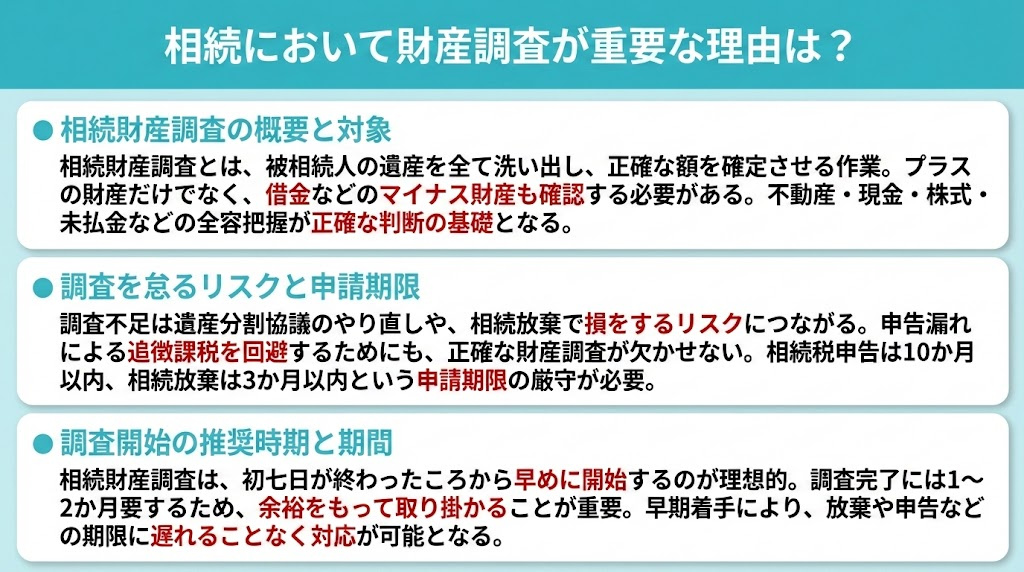 相続において財産調査が重要な理由は？

● 相続財産調査の概要と対象

相続財産調査とは、被相続人の遺産を全て洗い出し、正確な額を確定させる作業。プラスの財産だけでなく、借金などのマイナス財産も確認する必要がある。不動産・現金・株式・未払金などの全容把握が正確な判断の基礎となる。

● 調査を怠るリスクと申請期限

調査不足は遺産分割協議のやり直しや、相続放棄で損をするリスクにつながる。申告漏れによる追徴課税を回避するためにも、正確な財産調査が欠かせない。相続税申告は10か月以内、相続放棄は3か月以内という申請期限の厳守が必要。

● 調査開始の推奨時期と期間

相続財産調査は、初七日が終わったころから早めに開始するのが理想的。調査完了には1〜2か月要するため、余裕をもって取り掛かることが重要。早期着手により、放棄や申告などの期限に遅れることなく対応が可能となる。